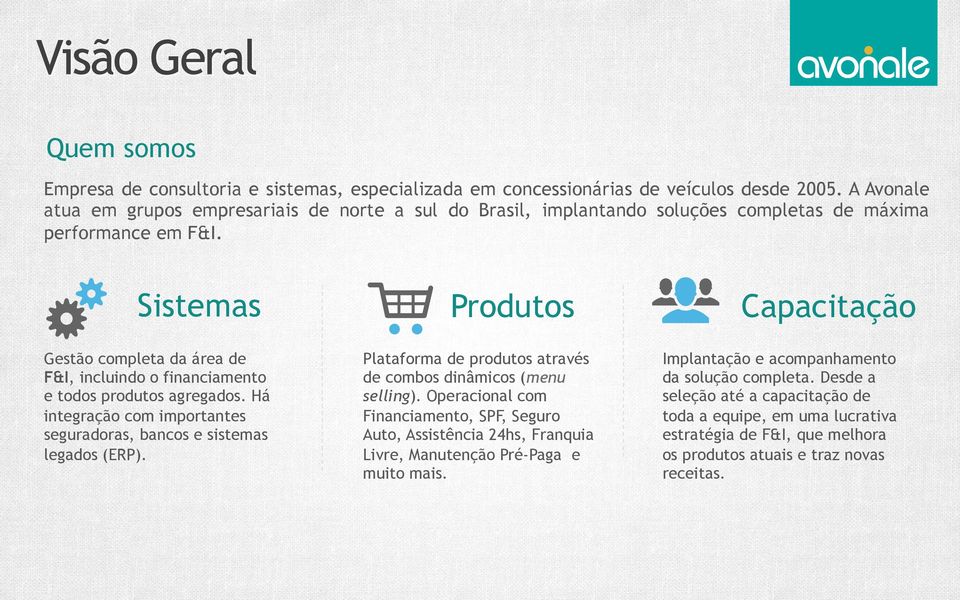 Visão Geral

avonale

Quem somos

Empresa de consultoria e sistemas, especializada em concessionárias de veículos desde 2005. A Avonale atua em grupos empresariais de norte a sul do Brasil, implantando soluções completas de máxima performance em F&I.

Sistemas

Gestão completa da área de F&I, incluindo o financiamento e todos produtos agregados. Há integração com importantes seguradoras, bancos e sistemas legados (ERP).

Produtos

Plataforma de produtos através de combos dinâmicos (menu selling). Operacional com Financiamento, SPF, Seguro Auto, Assistência 24hs, Franquia Livre, Manutenção Pré-Paga e muito mais.

Capacitação

Implantação e acompanhamento da solução completa. Desde a seleção até a capacitação de toda a equipe, em uma lucrativa estratégia de F&I, que melhora os produtos atuais e traz novas receitas.